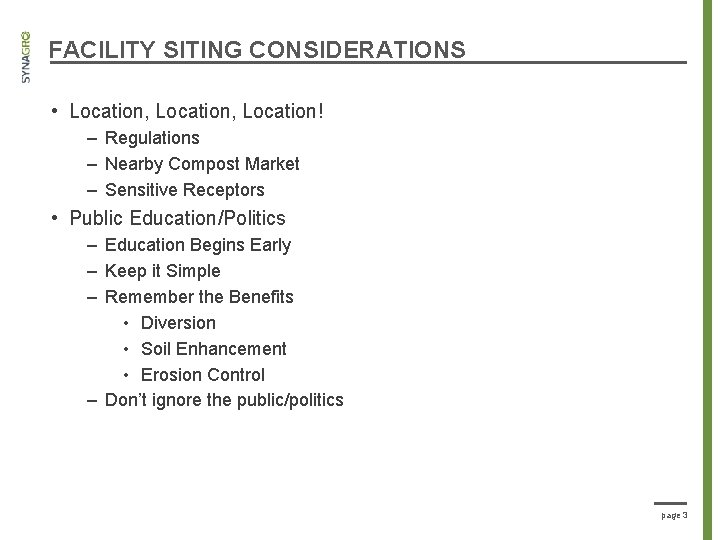 SYNAGRO

FACILITY SITING CONSIDERATIONS

• Location, Location, Location!
– Regulations
– Nearby Compost Market
– Sensitive Receptors
• Public Education/Politics
– Education Begins Early
– Keep it Simple
– Remember the Benefits
• Diversion
• Soil Enhancement
• Erosion Control
– Don't ignore the public/politics

page 3